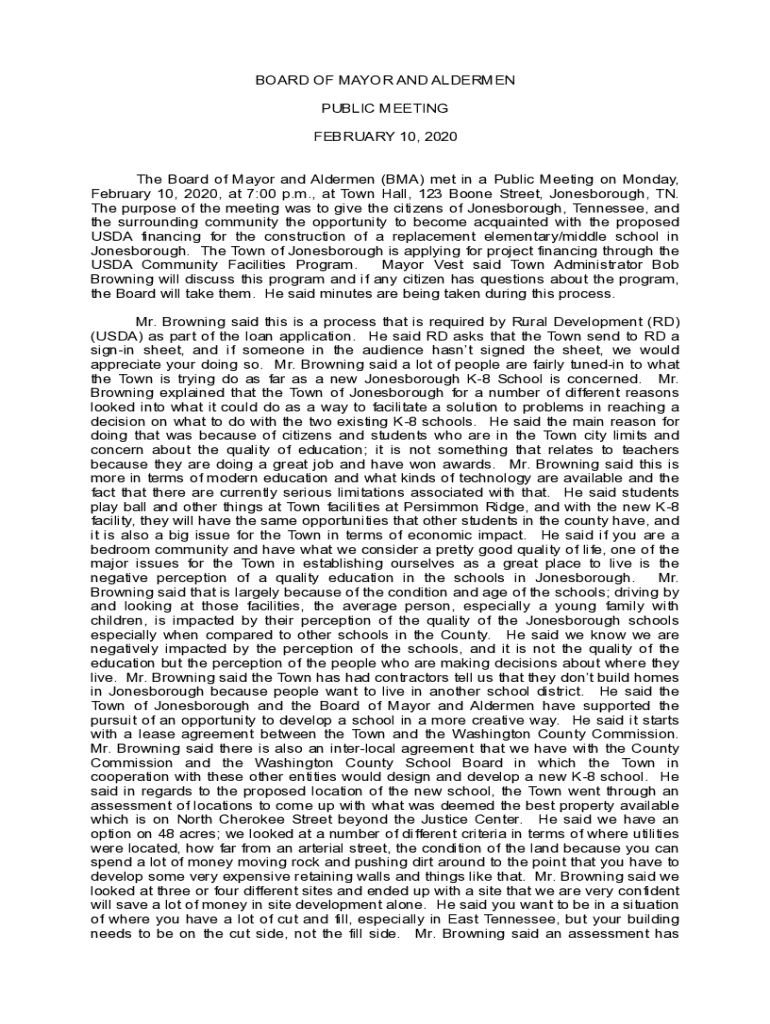 BOARD OF MAYOR AND ALDERMEN

PUBLIC MEETING

FEBRUARY 10, 2020

The Board of Mayor and Aldermen (BMA) met in a Public Meeting on Monday, February 10, 2020, at 7:00 p.m., at Town Hall, 123 Boone Street, Jonesborough, TN. The purpose of the meeting was to give the citizens of Jonesborough, Tennessee, and the surrounding community the opportunity to become acquainted with the proposed USDA financing for the construction of a replacement elementary/middle school in Jonesborough. The Town of Jonesborough is applying for project financing through the USDA Community Facilities Program. Mayor Vest said Town Administrator Bob Browning will discuss this program and if any citizen has questions about the program, the Board will take them. He said minutes are being taken during this process.

Mr. Browning said this is a process that is required by Rural Development (RD) (USDA) as part of the loan application. He said RD asks that the Town send to RD a sign-in sheet, and if someone in the audience hasn't signed the sheet, we would appreciate your doing so. Mr. Browning said a lot of people are fairly tuned-in to what the Town is trying do as far as a new Jonesborough K-8 School is concerned. Mr. Browning explained that the Town of Jonesborough for a number of different reasons looked into what it could do as a way to facilitate a solution to problems in reaching a decision on what to do with the two existing K-8 schools. He said the main reason for doing that was because of citizens and students who are in the Town city limits and concern about the quality of education; it is not something that relates to teachers because they are doing a great job and have won awards. Mr. Browning said this is more in terms of modern education and what kinds of technology are available and the fact that there are currently serious limitations associated with that. He said students play ball and other things at Town facilities at Persimmon Ridge, and with the new K-8 facility, they will have the same opportunities that other students in the county have, and it is also a big issue for the Town in terms of economic impact. He said if you are a bedroom community and have what we consider a pretty good quality of life, one of the major issues for the Town in establishing ourselves as a great place to live is the negative perception of a quality education in the schools in Jonesborough. Mr. Browning said that is largely because of the condition and age of the schools; driving by and looking at those facilities, the average person, especially a young family with children, is impacted by their perception of the quality of the Jonesborough schools especially when compared to other schools in the County. He said we know we are negatively impacted by the perception of the schools, and it is not the quality of the education but the perception of the people who are making decisions about where they live. Mr. Browning said the Town has had contractors tell us that they don't build homes in Jonesborough because people want to live in another school district. He said the Town of Jonesborough and the Board of Mayor and Aldermen have supported the pursuit of an opportunity to develop a school in a more creative way. He said it starts with a lease agreement between the Town and the Washington County Commission. Mr. Browning said there is also an inter-local agreement that we have with the County Commission and the Washington County School Board in which the Town in cooperation with these other entities would design and develop a new K-8 school. He said in regards to the proposed location of the new school, the Town went through an assessment of locations to come up with what was deemed the best property available which is on North Cherokee Street beyond the Justice Center. He said we have an option on 48 acres; we looked at a number of different criteria in terms of where utilities were located, how far from an arterial street, the condition of the land because you can spend a lot of money moving rock and pushing dirt around to the point that you have to develop some very expensive retaining walls and things like that. Mr. Browning said we looked at three or four different sites and ended up with a site that we are very confident will save a lot of money in site development alone. He said you want to be in a situation of where you have a lot of cut and fill, especially in East Tennessee, but your building needs to be on the cut side, not the fill side. Mr. Browning said an assessment has